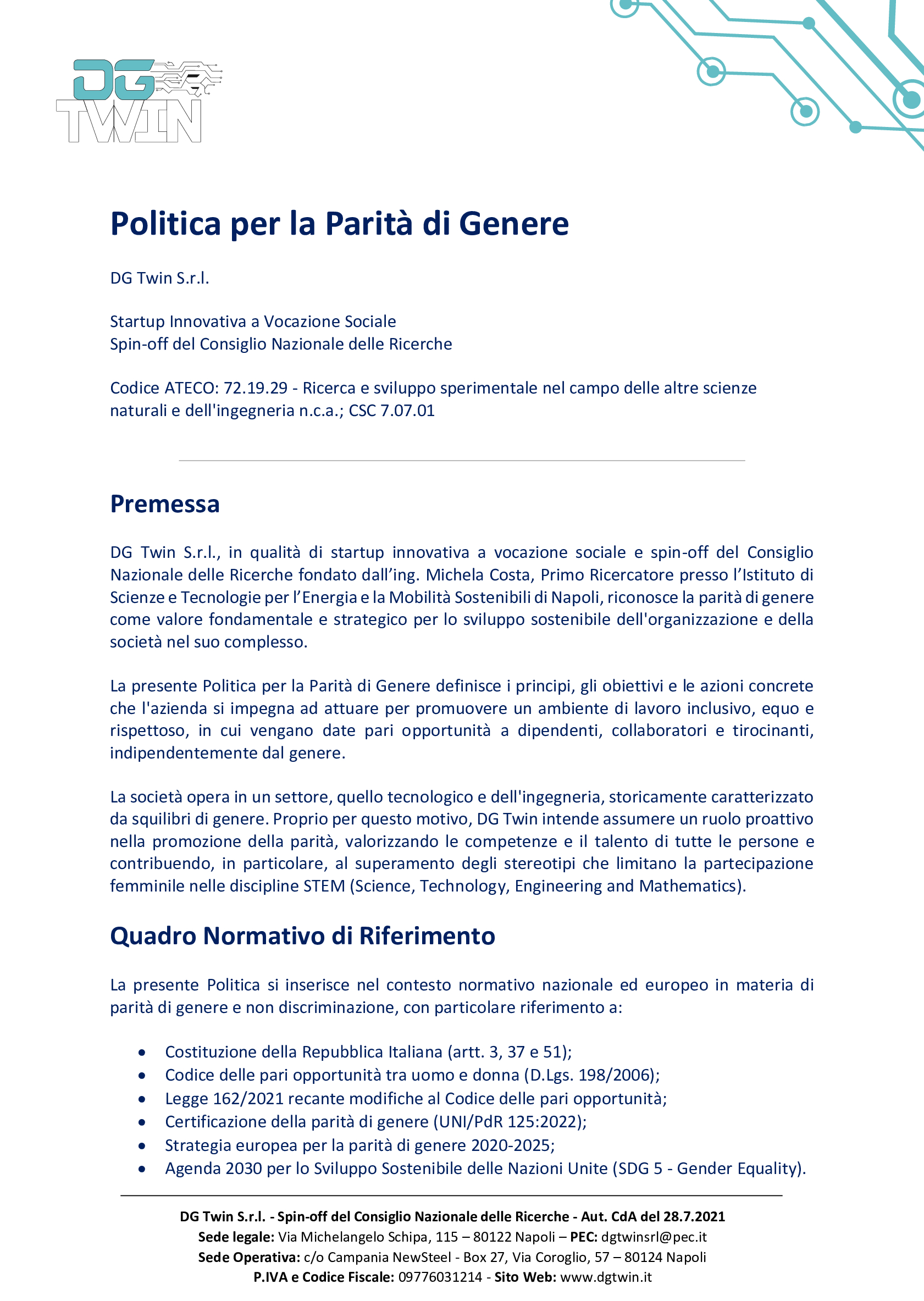 DG TWIN

Politica per la Parità di Genere

DG Twin S.r.l.

Startup Innovativa a Vocazione Sociale
Spin-off del Consiglio Nazionale delle Ricerche

Codice ATECO: 72.19.29 - Ricerca e sviluppo sperimentale nel campo delle altre scienze naturali e dell'ingegneria n.c.a.; CSC 7.07.01

Premessa

DG Twin S.r.l., in qualità di startup innovativa a vocazione sociale e spin-off del Consiglio Nazionale delle Ricerche fondato dall'ing. Michela Costa, Primo Ricercatore presso l'Istituto di Scienze e Tecnologie per l'Energia e la Mobilità Sostenibili di Napoli, riconosce la parità di genere come valore fondamentale e strategico per lo sviluppo sostenibile dell'organizzazione e della società nel suo complesso.

La presente Politica per la Parità di Genere definisce i principi, gli obiettivi e le azioni concrete che l'azienda si impegna ad attuare per promuovere un ambiente di lavoro inclusivo, equo e rispettoso, in cui vengano date pari opportunità a dipendenti, collaboratori e tirocinanti, indipendentemente dal genere.

La società opera in un settore, quello tecnologico e dell'ingegneria, storicamente caratterizzato da squilibri di genere. Proprio per questo motivo, DG Twin intende assumere un ruolo proattivo nella promozione della parità, valorizzando le competenze e il talento di tutte le persone e contribuendo, in particolare, al superamento degli stereotipi che limitano la partecipazione femminile nelle discipline STEM (Science, Technology, Engineering and Mathematics).

Quadro Normativo di Riferimento

La presente Politica si inserisce nel contesto normativo nazionale ed europeo in materia di parità di genere e non discriminazione, con particolare riferimento a:

• Costituzione della Repubblica Italiana (artt. 3, 37 e 51);
• Codice delle pari opportunità tra uomo e donna (D.Lgs. 198/2006);
• Legge 162/2021 recante modifiche al Codice delle pari opportunità;
• Certificazione della parità di genere (UNI/PdR 125:2022);
• Strategia europea per la parità di genere 2020-2025;
• Agenda 2030 per lo Sviluppo Sostenibile delle Nazioni Unite (SDG 5 - Gender Equality).

DG Twin S.r.l. - Spin-off del Consiglio Nazionale delle Ricerche - Aut. CdA del 28.7.2021
Sede legale: Via Michelangelo Schipa, 115 – 80122 Napoli – PEC: dgtwinsrl@pec.it
Sede Operativa: c/o Campania NewSteel - Box 27, Via Coroglio, 57 – 80124 Napoli
P.IVA e Codice Fiscale: 09776031214 - Sito Web: www.dgtwin.it